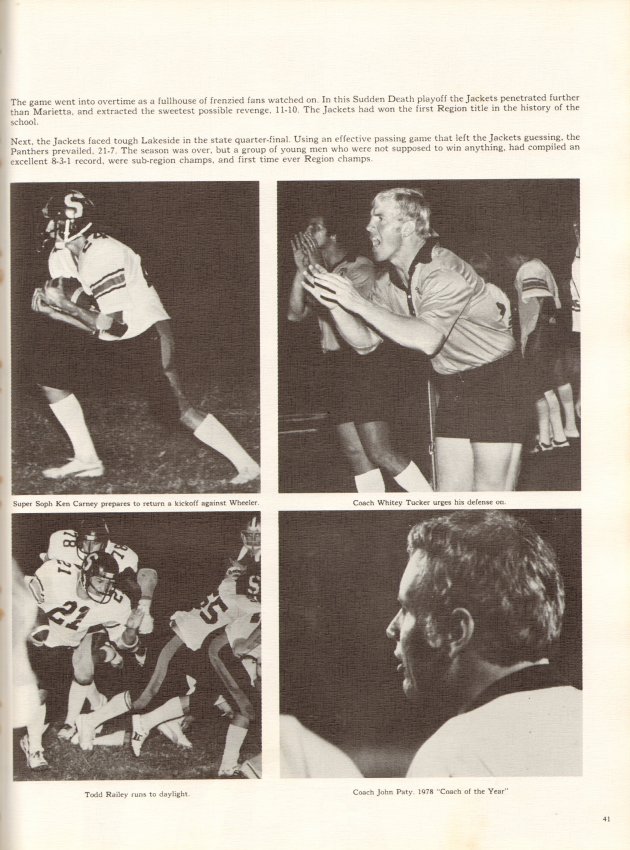 The game went into overtime as a fullhouse of frenzied fans watched on. In this Sudden Death playoff the Jackets penetrated further than Marietta, and extracted the sweetest possible revenge, 11-10. The Jackets had won the first Region title in the history of the school.

Next, the Jackets faced tough Lakeside in the state quarter-final. Using an effective passing game that left the Jackets guessing, the Panthers prevailed, 21-7. The season was over, but a group of young men who were not supposed to win anything, had compiled an excellent 8-3-1 record, were sub-region champs, and first time ever Region champs.

Super Soph Ken Carney prepares to return a kickoff against Wheeler.

Coach Whitey Tucker urges his defense on.

Todd Railey runs to daylight.

Coach John Paty, 1978 "Coach of the Year"

41